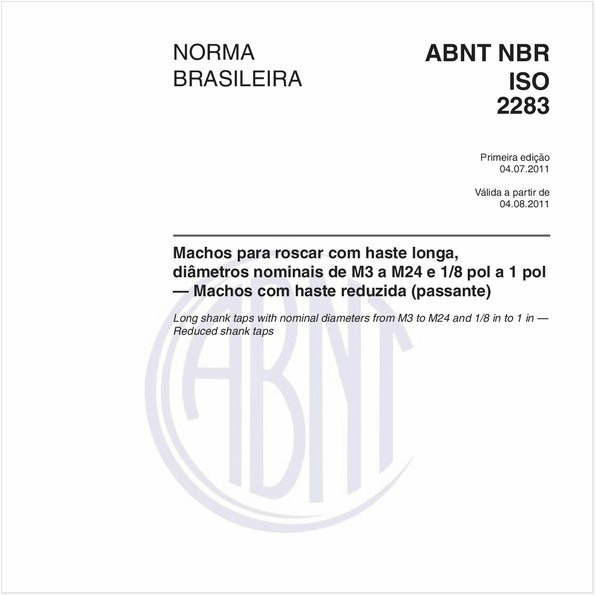 NORMA BRASILEIRA

ABNT NBR ISO 2283

Primeira edição
04.07.2011

Válida a partir de
04.08.2011

Machos para roscar com haste longa, diâmetros nominais de M3 a M24 e 1/8 pol a 1 pol — Machos com haste reduzida (passante)

Long shank taps with nominal diameters from M3 to M24 and 1/8 in to 1 in — Reduced shank taps

ABNT